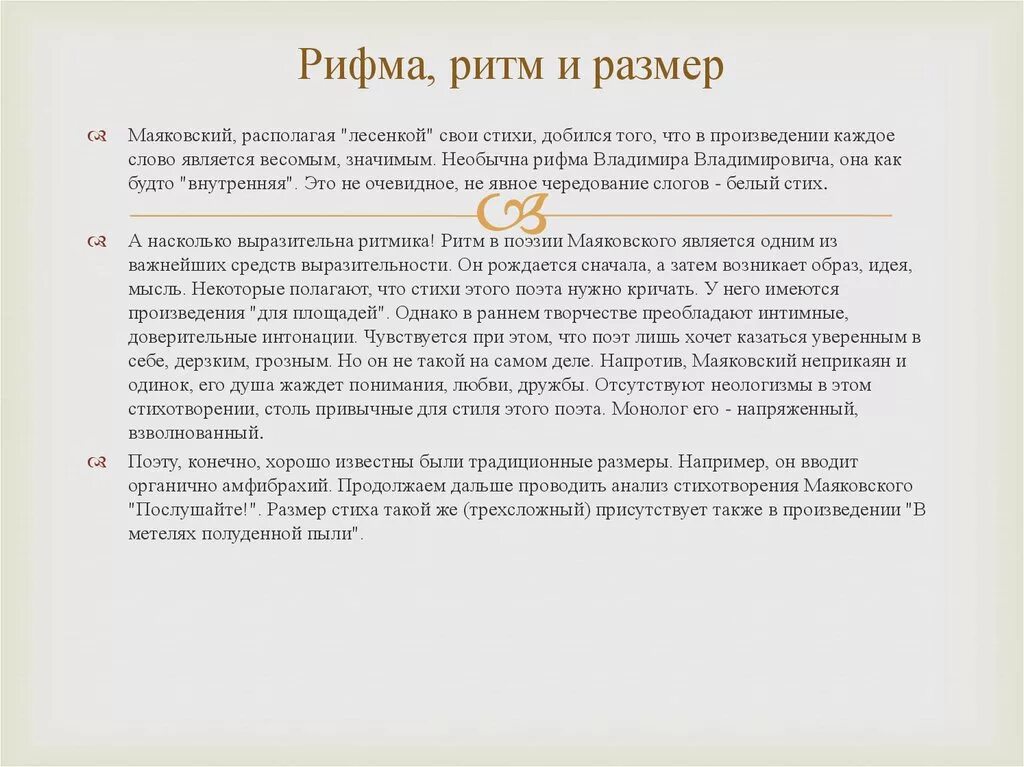 Рифма, ритм и размер

Маяковский, располагая "лесенкой" свои стихи, добился того, что в произведении каждое слово является весомым, значимым. Необычна рифма Владимира Владимировича, она как будто "внутренняя". Это не очевидное, не явное чередование слогов - белый стих.

А насколько выразительна ритмика! Ритм в поэзии Маяковского является одним из важнейших средств выразительности. Он рождается сначала, а затем возникает образ, идея, мысль. Некоторые полагают, что стихи этого поэта нужно кричать. У него имеются произведения "для площадей". Однако в раннем творчестве преобладают интимные, доверительные интонации. Чувствуется при этом, что поэт лишь хочет казаться уверенным в себе, дерзким, грозным. Но он не такой на самом деле. Напротив, Маяковский неприкаян и одинок, его душа жаждет понимания, любви, дружбы. Отсутствуют неологизмы в этом стихотворении, столь привычные для стиля этого поэта. Монолог его - напряженный, взволнованный.

Поэту, конечно, хорошо известны были традиционные размеры. Например, он вводит органично амфибрахий. Продолжаем дальше проводить анализ стихотворения Маяковского "Послушайте!". Размер стиха такой же (трехсложный) присутствует также в произведении "В метелях полуденной пыли".